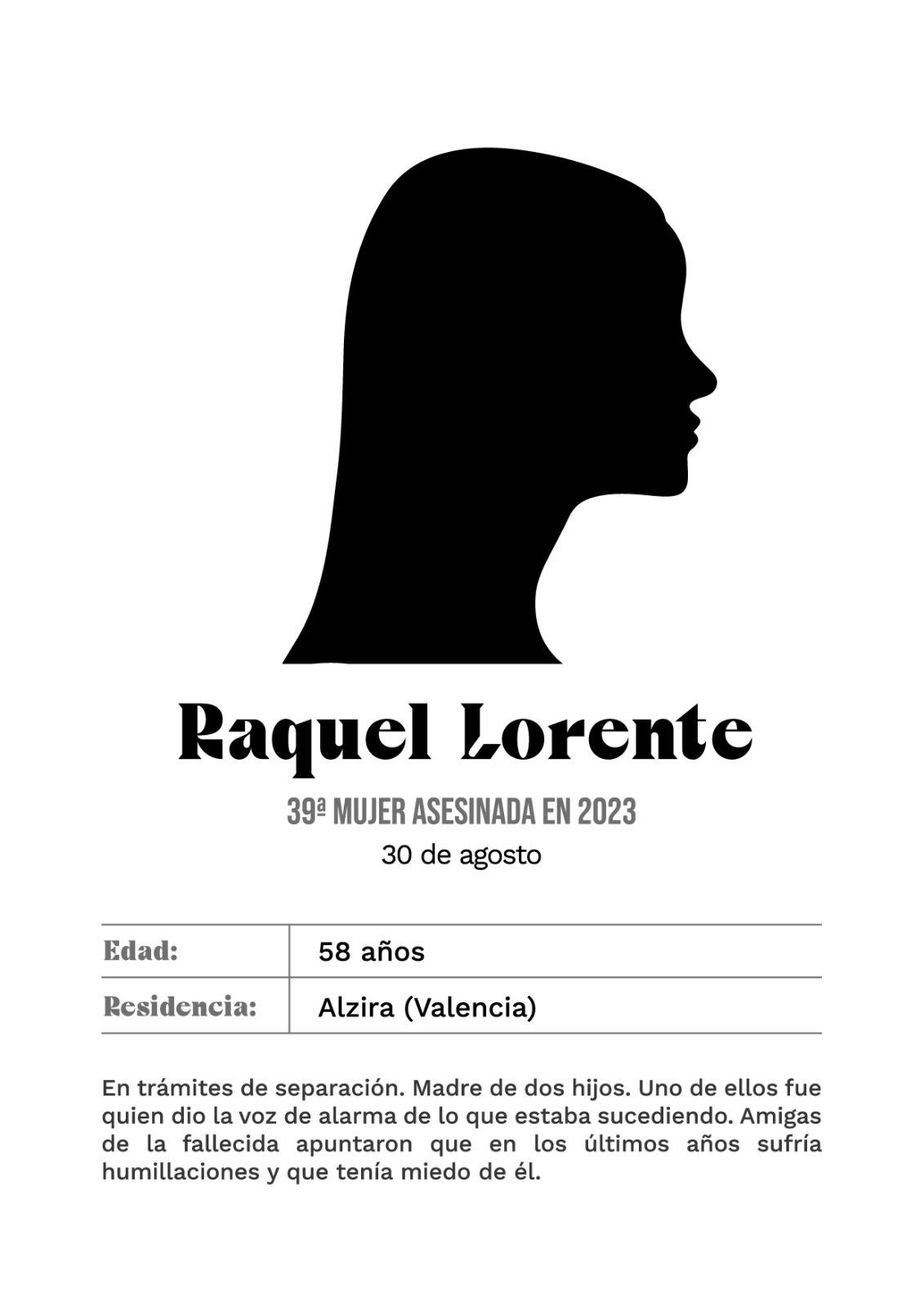 Raquel Lorente

39ª MUJER ASESINADA EN 2023

30 de agosto

| Edad: | 58 años |
|---|---|
| Residencia: | Alzira (Valencia) |

En trámites de separación. Madre de dos hijos. Uno de ellos fue quien dio la voz de alarma de lo que estaba sucediendo. Amigas de la fallecida apuntaron que en los últimos años sufría humillaciones y que tenía miedo de él.